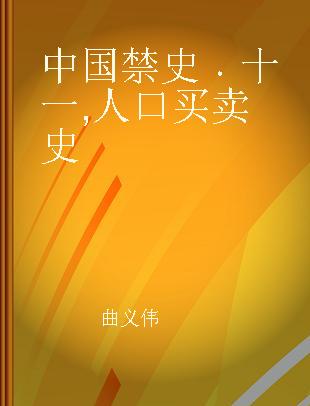 中国禁史．十一，人口买卖史

曲义伟